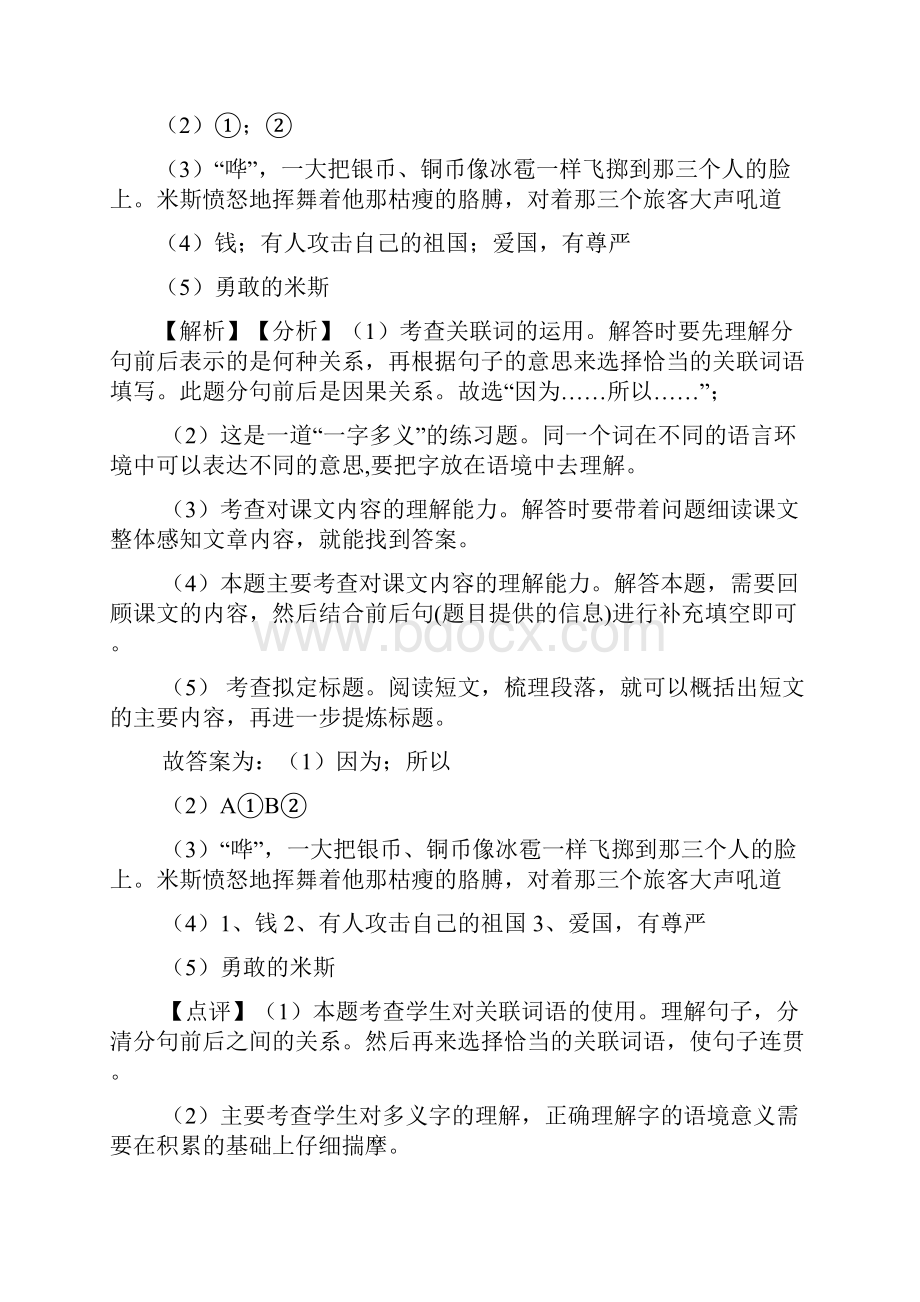 （2）①；②

（3）“哗”，一大把银币、铜币像冰雹一样飞掷到那三个人的脸上。米斯愤怒地挥舞着他那枯瘦的胳膊，对着那三个旅客大声吼道

（4）钱；有人攻击自己的祖国；爱国，有尊严

（5）勇敢的米斯

【解析】【分析】（1）考查关联词的运用。解答时要先理解分句前后表示的是何种关系，再根据句子的意思来选择恰当的关联词语填写。此题分句前后是因果关系。故选“因为……所以……”；

（2）这是一道“一字多义”的练习题。同一个词在不同的语言环境中可以表达不同的意思,要把字放在语境中去理解。

（3）考查对课文内容的理解能力。解答时要带着问题细读课文整体感知文章内容，就能找到答案。

（4）本题主要考查对课文内容的理解能力。解答本题，需要回顾课文的内容，然后结合前后句(题目提供的信息)进行补充填空即可。

（5） 考查拟定标题。阅读短文，梳理段落，就可以概括出短文的主要内容，再进一步提炼标题。

故答案为：（1）因为；所以

（2）A①B②

（3）“哗”，一大把银币、铜币像冰雹一样飞掷到那三个人的脸上。米斯愤怒地挥舞着他那枯瘦的胳膊，对着那三个旅客大声吼道

（4）1、钱 2、有人攻击自己的祖国 3、爱国，有尊严

（5）勇敢的米斯

【点评】（1）本题考查学生对关联词语的使用。理解句子，分清分句前后之间的关系。然后再来选择恰当的关联词语，使句子连贯。

（2）主要考查学生对多义字的理解，正确理解字的语境意义需要在积累的基础上仔细揣摩。

www.bdocx.com